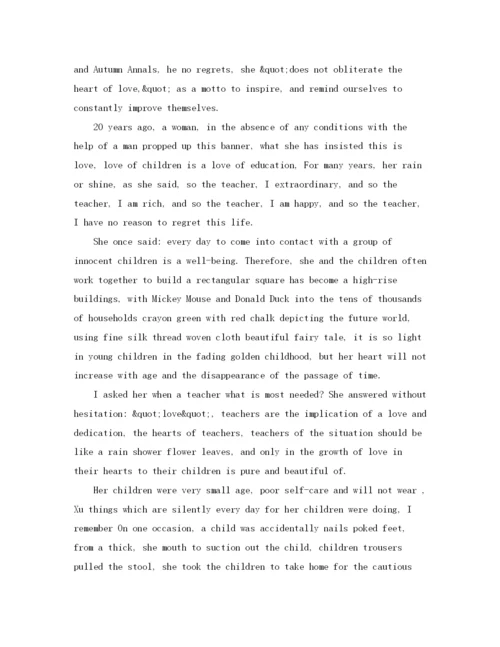 and Autumn Annals, he no regrets, she &quot;does not obliterate the heart of love,&quot; as a motto to inspire, and remind ourselves to constantly improve themselves.

20 years ago, a woman, in the absence of any conditions with the help of a man propped up this banner, what she has insisted this is love, love of children is a love of education, For many years, her rain or shine, as she said, so the teacher, I extraordinary, and so the teacher, I am rich, and so the teacher, I am happy, and so the teacher, I have no reason to regret this life.

She once said: every day to come into contact with a group of innocent children is a well-being. Therefore, she and the children often work together to build a rectangular square has become a high-rise buildings, with Mickey Mouse and Donald Duck into the tens of thousands of households crayon green with red chalk depicting the future world, using fine silk thread woven cloth beautiful fairy tale, it is so light in young children in the fading golden childhood, but her heart will not increase with age and the disappearance of the passage of time.

I asked her when a teacher what is most needed? She answered without hesitation: &quot;love&quot;, teachers are the implication of a love and dedication, the hearts of teachers, teachers of the situation should be like a rain shower flower leaves, and only in the growth of love in their hearts to their children is pure and beautiful of.

Her children were very small age, poor self-care and will not wear , Xu things which are silently every day for her children were doing, I remember On one occasion, a child was accidentally nails poked feet, from a thick, she mouth to suction out the child, children trousers pulled the stool, she took the children to take home for the cautious